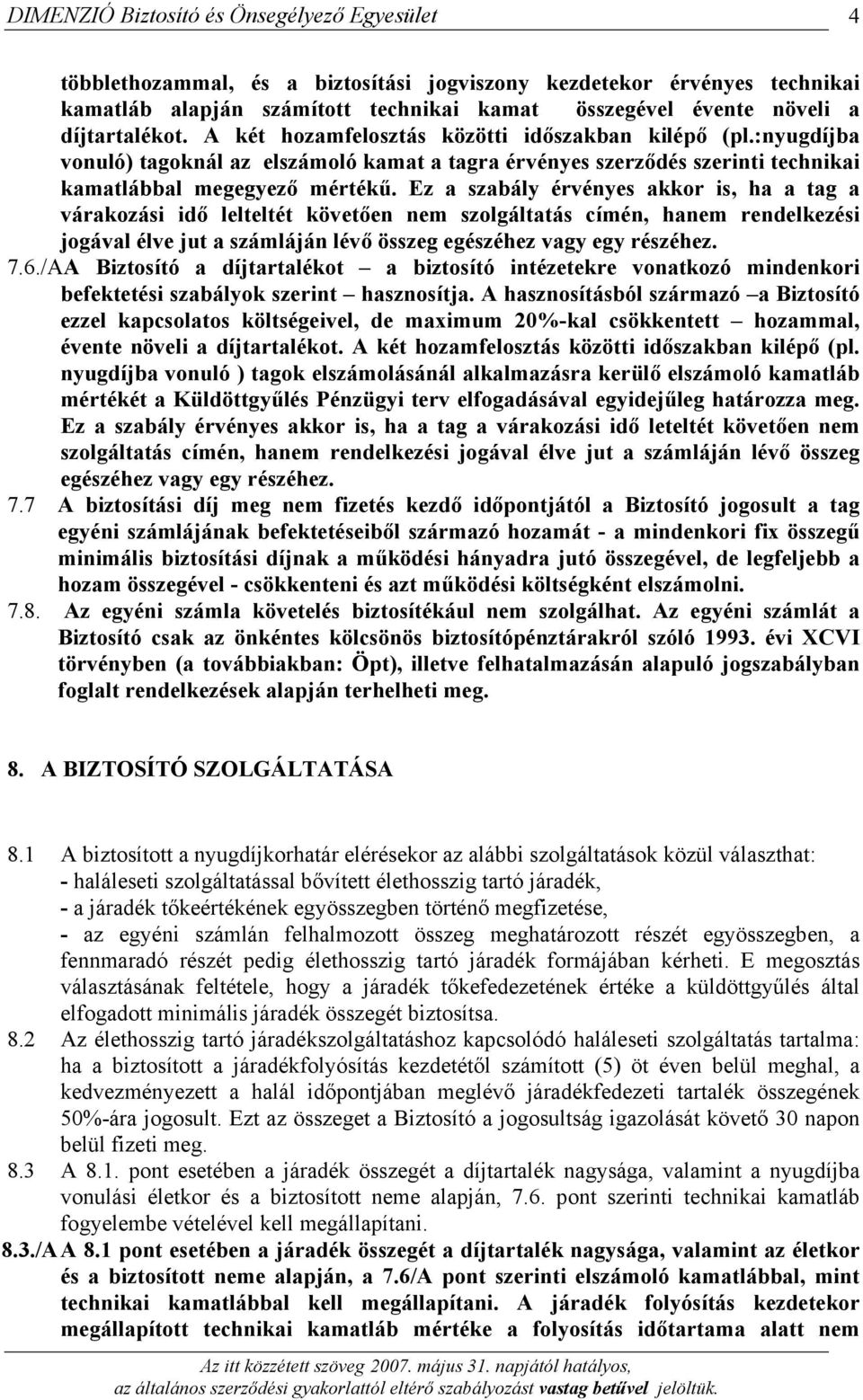 DIMENZIÓ Biztosító és Önsegélyező Egyesület 4

többlethozammal, és a biztosítási jogviszony kezdetekor érvényes technikai kamatláb alapján számított technikai kamat összegével évente növeli a díjtartalékot. A két hozamfelosztás közötti időszakban kilépő (pl.:nyugdíjba vonuló) tagoknál az elszámoló kamat a tagra érvényes szerződés szerinti technikai kamatlábbal megegyező mértékű. Ez a szabály érvényes akkor is, ha a tag a várakozási idő lelteltét követően nem szolgáltatás címén, hanem rendelkezési jogával élve jut a számláján lévő összeg egészéhez vagy egy részéhez.

7.6./AA Biztosító a díjtartalékot – a biztosító intézetekre vonatkozó mindenkori befektetési szabályok szerint – hasznosítja. A hasznosításból származó –a Biztosító ezzel kapcsolatos költségeivel, de maximum 20%-kal csökkentett – hozammal, évente növeli a díjtartalékot. A két hozamfelosztás közötti időszakban kilépő (pl. nyugdíjba vonuló ) tagok elszámolásánál alkalmazásra kerülő elszámoló kamatláb mértékét a Küldöttgyűlés Pénzügyi terv elfogadásával egyidejűleg határozza meg. Ez a szabály érvényes akkor is, ha a tag a várakozási idő leteltét követően nem szolgáltatás címén, hanem rendelkezési jogával élve jut a számláján lévő összeg egészéhez vagy egy részéhez.

7.7 A biztosítási díj meg nem fizetés kezdő időpontjától a Biztosító jogosult a tag egyéni számlájának befektetéseiből származó hozamát - a mindenkori fix összegű minimális biztosítási díjnak a működési hányadra jutó összegével, de legfeljebb a hozam összegével - csökkenteni és azt működési költségként elszámolni.

7.8. Az egyéni számla követelés biztosítékául nem szolgálhat. Az egyéni számlát a Biztosító csak az önkéntes kölcsönös biztosítópénztárakról szóló 1993. évi XCVI törvényben (a továbbiakban: Öpt), illetve felhatalmazásán alapuló jogszabályban foglalt rendelkezések alapján terhelheti meg.

8. A BIZTOSÍTÓ SZOLGÁLTATÁSA

8.1 A biztosított a nyugdíjkorhatár elérésekor az alábbi szolgáltatások közül választhat:
- haláleseti szolgáltatással bővített élethosszig tartó járadék,
- a járadék tőkeértékének egyösszegben történő megfizetése,
- az egyéni számlán felhalmozott összeg meghatározott részét egyösszegben, a fennmaradó részét pedig élethosszig tartó járadék formájában kérheti. E megosztás választásának feltétele, hogy a járadék tőkefedezetének értéke a küldöttgyűlés által elfogadott minimális járadék összegét biztosítsa.

8.2 Az élethosszig tartó járadékszolgáltatáshoz kapcsolódó haláleseti szolgáltatás tartalma: ha a biztosított a járadékfolyósítás kezdetétől számított (5) öt éven belül meghal, a kedvezményezett a halál időpontjában meglévő járadékfedezeti tartalék összegének 50%-ára jogosult. Ezt az összeget a Biztosító a jogosultság igazolását követő 30 napon belül fizeti meg.

8.3 A 8.1. pont esetében a járadék összegét a díjtartalék nagysága, valamint a nyugdíjba vonulási életkor és a biztosított neme alapján, 7.6. pont szerinti technikai kamatláb fogyelembe vételével kell megállapítani.

8.3./A A 8.1 pont esetében a járadék összegét a díjtartalék nagysága, valamint az életkor és a biztosított neme alapján, a 7.6/A pont szerinti elszámoló kamatlábbal, mint technikai kamatlábbal kell megállapítani. A járadék folyósítás kezdetekor megállapított technikai kamatláb mértéke a folyosítás időtartama alatt nem

Az itt közzétett szöveg 2007. május 31. napjától hatályos, az általános szerződési gyakorlattól eltérő szabályozást vastag betűvel jelöltük.